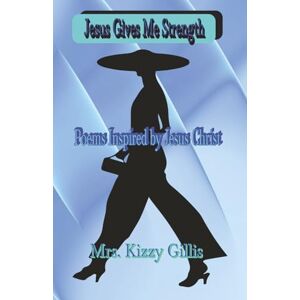 Jesus Gives Me Strength

Poems Inspired by Jesus Christ

Mrs. Kizzy Gillis